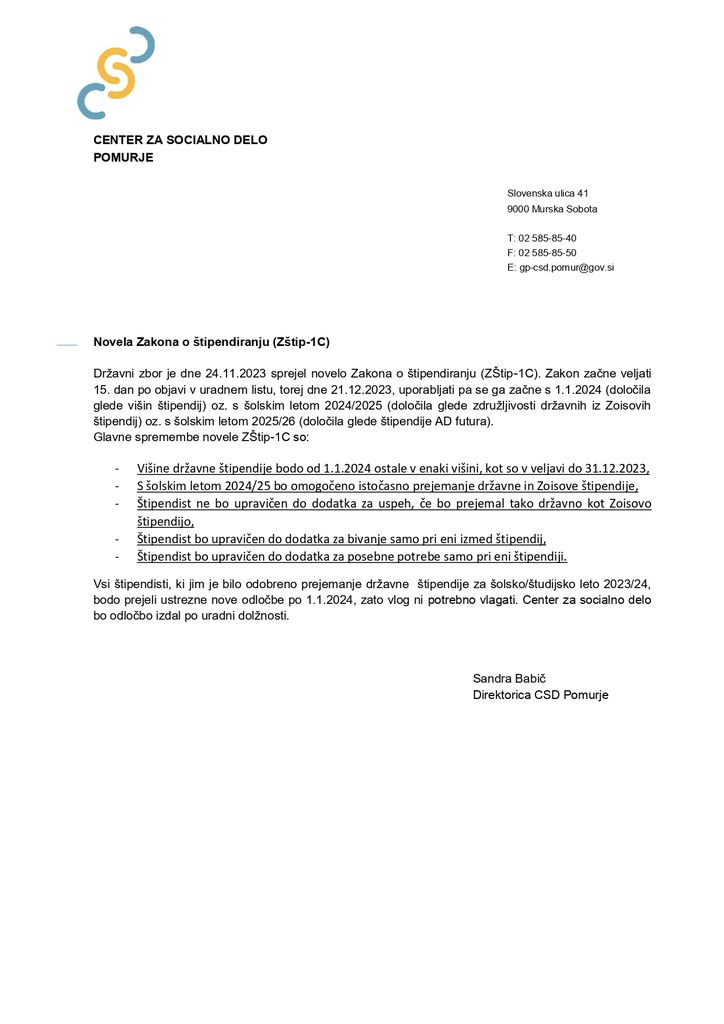 CENTER ZA SOCIALNO DELO
POMURJE

Slovenska ulica 41
9000 Murska Sobota

T: 02 585-85-40
F: 02 585-85-50
E: gp-csd.pomur@gov.si

Novela Zakona o štipendiranju (Zštip-1C)

Državni zbor je dne 24.11.2023 sprejel novelo Zakona o štipendiranju (ZŠtip-1C). Zakon začne veljati 15. dan po objavi v uradnem listu, torej dne 21.12.2023, uporabljati pa se ga začne s 1.1.2024 (določila glede višin štipendij) oz. s šolskim letom 2024/2025 (določila glede združljivosti državnih iz Zoisovih štipendij) oz. s šolskim letom 2025/26 (določila glede štipendije AD futura).
Glavne spremembe novele ZŠtip-1C so:

- Višine državne štipendije bodo od 1.1.2024 ostale v enaki višini, kot so v veljavi do 31.12.2023,
- S šolskim letom 2024/25 bo omogočeno istočasno prejemanje državne in Zoisove štipendije,
- Štipendist ne bo upravičen do dodatka za uspeh, če bo prejemal tako državno kot Zoisovo štipendijo,
- Štipendist bo upravičen do dodatka za bivanje samo pri eni izmed štipendij,
- Štipendist bo upravičen do dodatka za posebne potrebe samo pri eni štipendiji.

Vsi štipendisti, ki jim je bilo odobreno prejemanje državne štipendije za šolsko/študijsko leto 2023/24, bodo prejeli ustrezne nove odločbe po 1.1.2024, zato vlog ni potrebno vlagati. Center za socialno delo bo odločbo izdal po uradni dolžnosti.

Sandra Babič
Direktorica CSD Pomurje